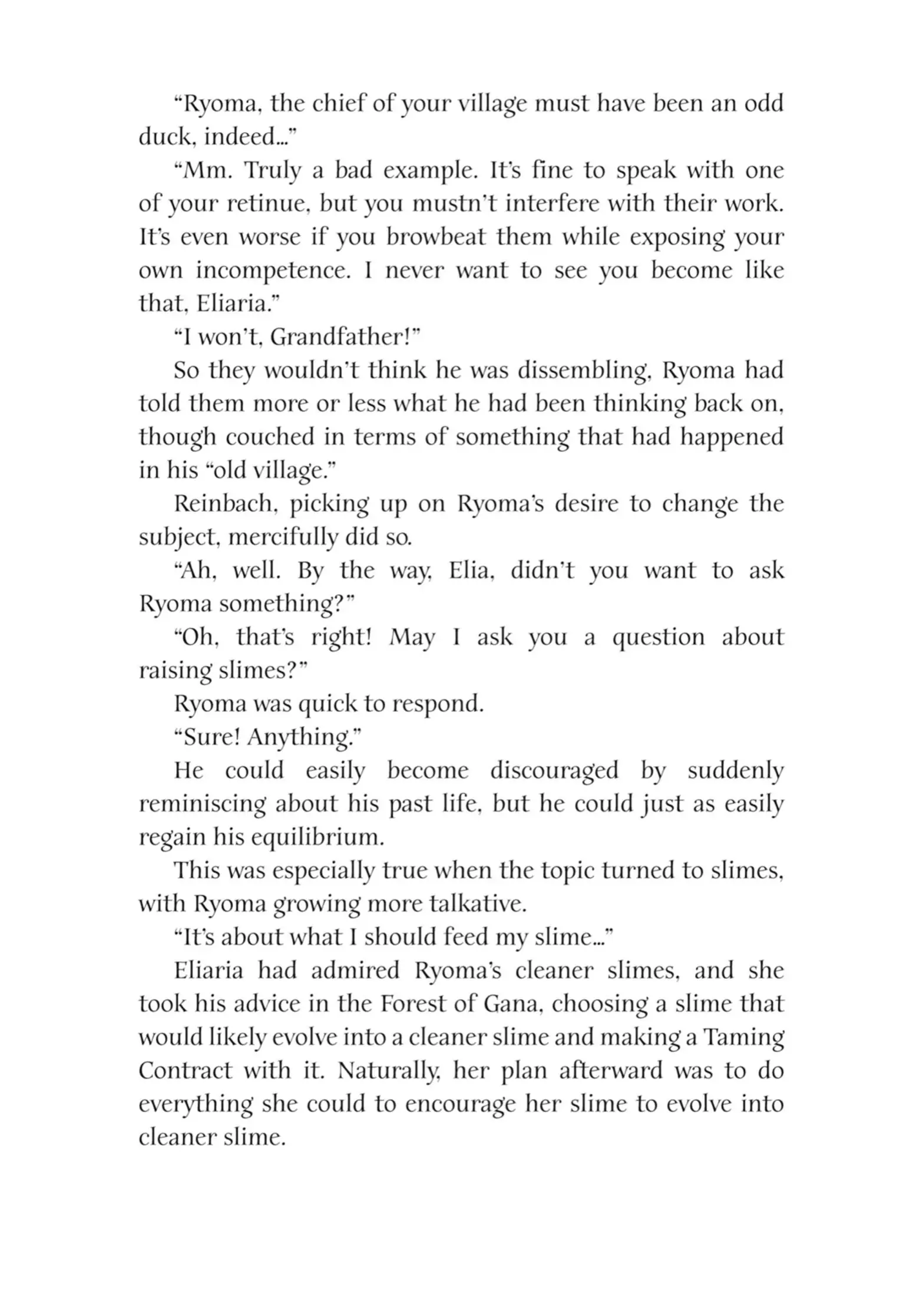 “Ryoma, the chief of your village must have been an odd duck, indeed...”

“Mm. Truly a bad example. It’s fine to speak with one of your retinue, but you mustn’t interfere with their work. It’s even worse if you browbeat them while exposing your own incompetence. I never want to see you become like that, Eliaria.”

“I won’t, Grandfather!”

So they wouldn’t think he was dissembling, Ryoma had told them more or less what he had been thinking back on, though couched in terms of something that had happened in his “old village.”

Reinbach, picking up on Ryoma’s desire to change the subject, mercifully did so.

“Ah, well. By the way, Elia, didn’t you want to ask Ryoma something?”

“Oh, that’s right! May I ask you a question about raising slimes?”

Ryoma was quick to respond.

“Sure! Anything.”

He could easily become discouraged by suddenly reminiscing about his past life, but he could just as easily regain his equilibrium.

This was especially true when the topic turned to slimes, with Ryoma growing more talkative.

“It’s about what I should feed my slime...”

Eliaria had admired Ryoma’s cleaner slimes, and she took his advice in the Forest of Gana, choosing a slime that would likely evolve into a cleaner slime and making a Taming Contract with it. Naturally, her plan afterward was to do everything she could to encourage her slime to evolve into cleaner slime.